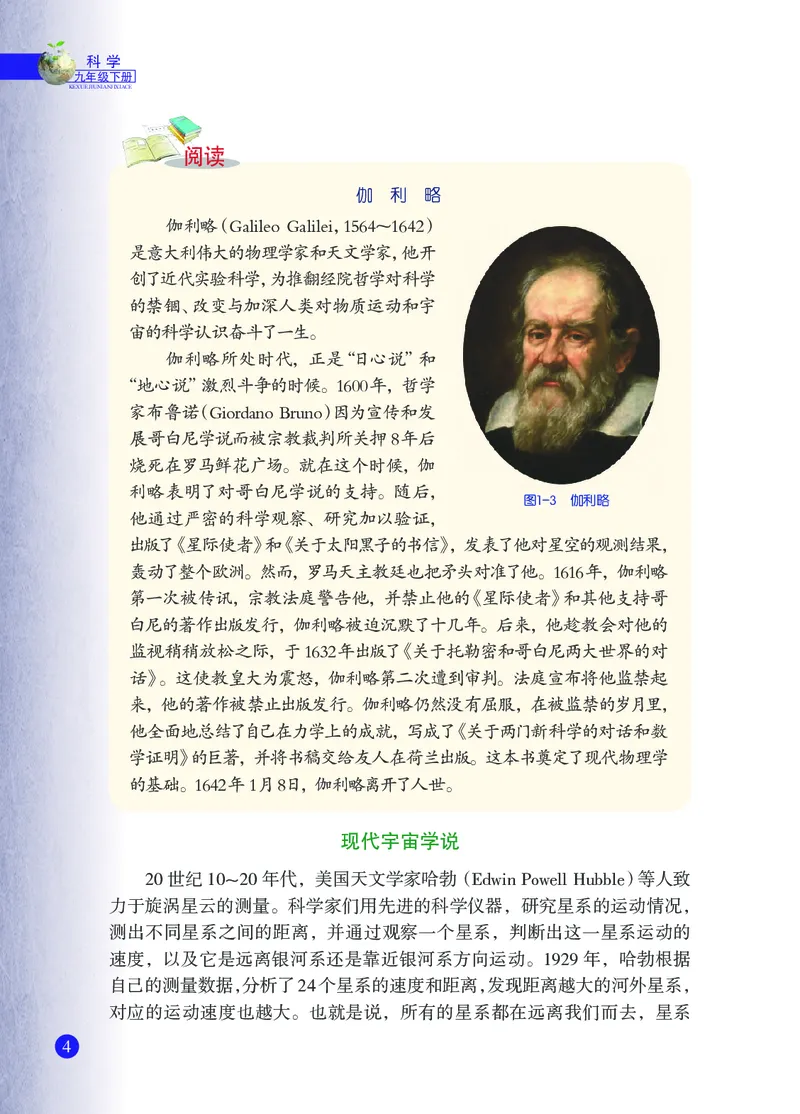 科学
九年级下册
KEXUE JIUNIANJI XIACE

阅读

伽利略

伽利略（Galileo Galilei, 1564～1642）是意大利伟大的物理学家和天文学家，他开创了近代实验科学，为推翻经院哲学对科学的禁锢、改变与加深人类对物质运动和宇宙的科学认识奋斗了一生。

伽利略所处时代，正是“日心说”和“地心说”激烈斗争的时候。1600年，哲学家布鲁诺（Giordano Bruno）因为宣传和发展哥白尼学说而被宗教裁判所关押8年后烧死在罗马鲜花广场。就在这个时候，伽利略表明了对哥白尼学说的支持。随后，他通过严密的科学观察、研究加以验证，出版了《星际使者》和《关于太阳黑子的书信》，发表了他对星空的观测结果，轰动了整个欧洲。然而，罗马天主教廷也把矛头对准了他。1616年，伽利略第一次被传讯，宗教法庭警告他，并禁止他的《星际使者》和其他支持哥白尼的著作出版发行，伽利略被迫沉默了十几年。后来，他趁教会对他的监视稍稍放松之际，于1632年出版了《关于托勒密和哥白尼两大世界的对话》。这使教皇大为震怒，伽利略第二次遭到审判。法庭宣布将他监禁起来，他的著作被禁止出版发行。伽利略仍然没有屈服，在被监禁的岁月里，他全面地总结了自己在力学上的成就，写成了《关于两门新科学的对话和数学证明》的巨著，并将书稿交给友人在荷兰出版。这本书奠定了现代物理学的基础。1642年1月8日，伽利略离开了人世。

图1-3 伽利略

现代宇宙学说

20世纪10～20年代，美国天文学家哈勃（Edwin Powell Hubble）等人致力于旋涡星云的测量。科学家们用先进的科学仪器，研究星系的运动情况，测出不同星系之间的距离，并通过观察一个星系，判断出这一星系运动的速度，以及它是远离银河系还是靠近银河系方向运动。1929年，哈勃根据自己的测量数据，分析了24个星系的速度和距离，发现距离越大的河外星系，对应的运动速度也越大。也就是说，所有的星系都在远离我们而去，星系

4